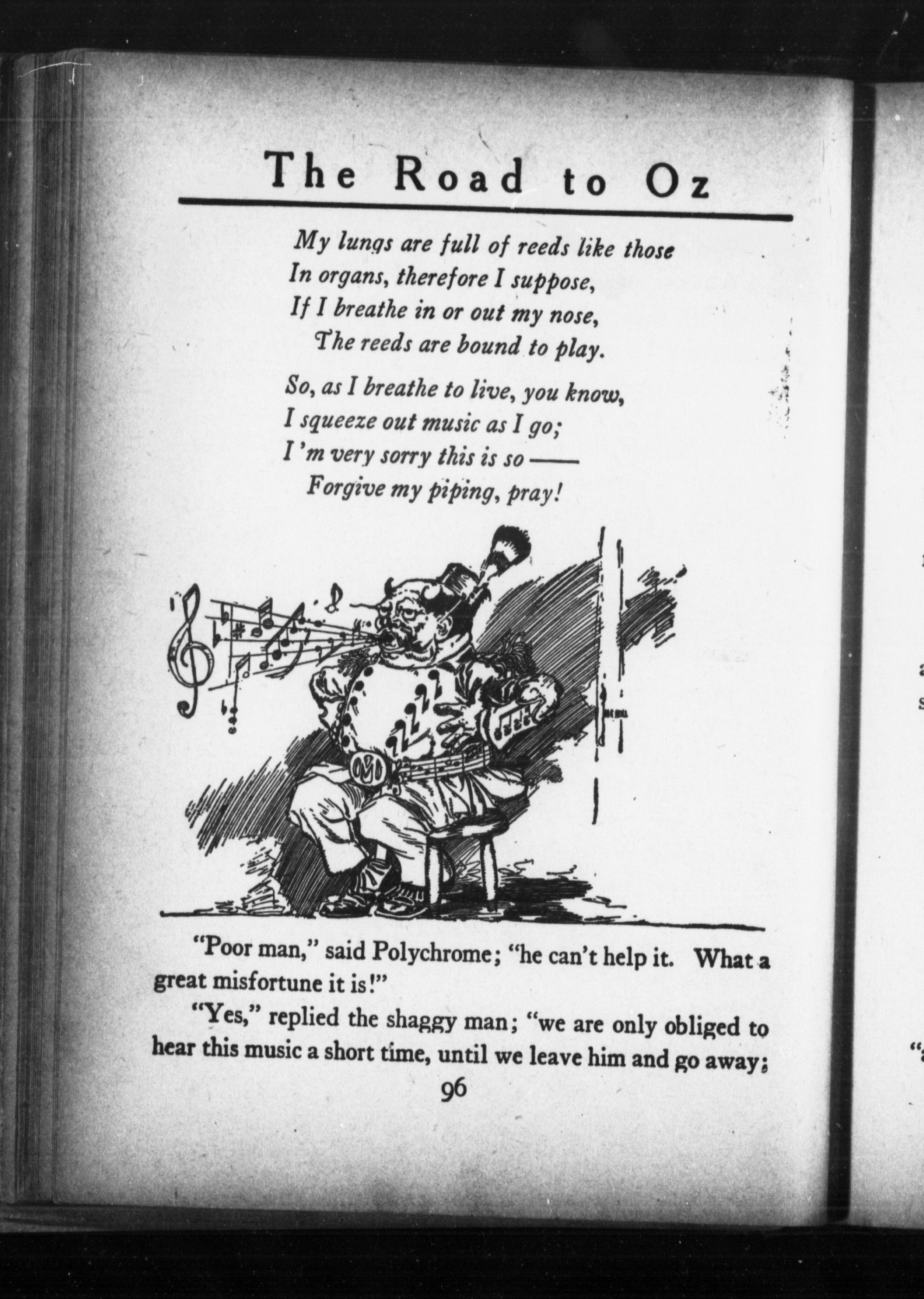 The Road to Oz

My lungs are full of reeds like those
In organs, therefore I suppose,
If I breathe in or out my nose,
The reeds are bound to play.

So, as I breathe to live, you know,
I squeeze out music as I go;
I'm very sorry this is so —
Forgive my piping, pray!

"Poor man," said Polychrome; "he can't help it. What a great misfortune it is!"

"Yes," replied the shaggy man; "we are only obliged to hear this music a short time, until we leave him and go away;

96